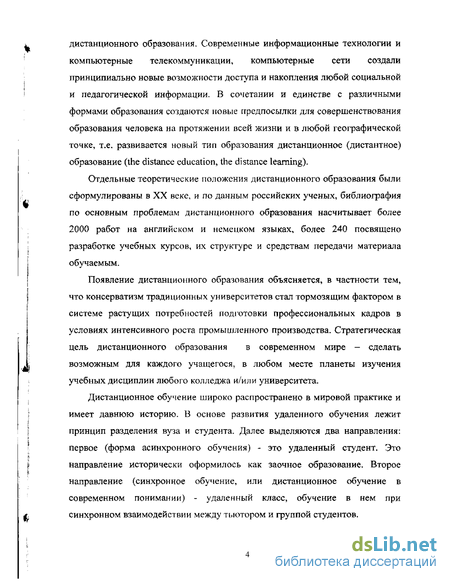 дистанционного образования. Современные информационные технологии и компьютерные телекоммуникации, компьютерные сети создали принципиально новые возможности доступа и накопления любой социальной и педагогической информации. В сочетании и единстве с различными формами образования создаются новые предпосылки для совершенствования образования человека на протяжении всей жизни и в любой географической точке, т.е. развивается новый тип образования дистанционное (дистантное) образование (the distance education, the distance learning).

Отдельные теоретические положения дистанционного образования были сформулированы в XX веке, и по данным российских ученых, библиография по основным проблемам дистанционного образования насчитывает более 2000 работ на английском и немецком языках, более 240 посвящено разработке учебных курсов, их структуре и средствам передачи материала обучаемым.

Появление дистанционного образования объясняется, в частности тем, что консерватизм традиционных университетов стал тормозящим фактором в системе растущих потребностей подготовки профессиональных кадров в условиях интенсивного роста промышленного производства. Стратегическая цель дистанционного образования в современном мире – сделать возможным для каждого учащегося, в любом месте планеты изучения учебных дисциплин любого колледжа и/или университета.

Дистанционное обучение широко распространено в мировой практике и имеет давнюю историю. В основе развития удаленного обучения лежит принцип разделения вуза и студента. Далее выделяются два направления: первое (форма асинхронного обучения) - это удаленный студент. Это направление исторически оформилось как заочное образование. Второе направление (синхронное обучение, или дистанционное обучение в современном понимании) - удаленный класс, обучение в нем при синхронном взаимодействии между тьютором и группой студентов.

4

dsLib.net
библиотека диссертаций